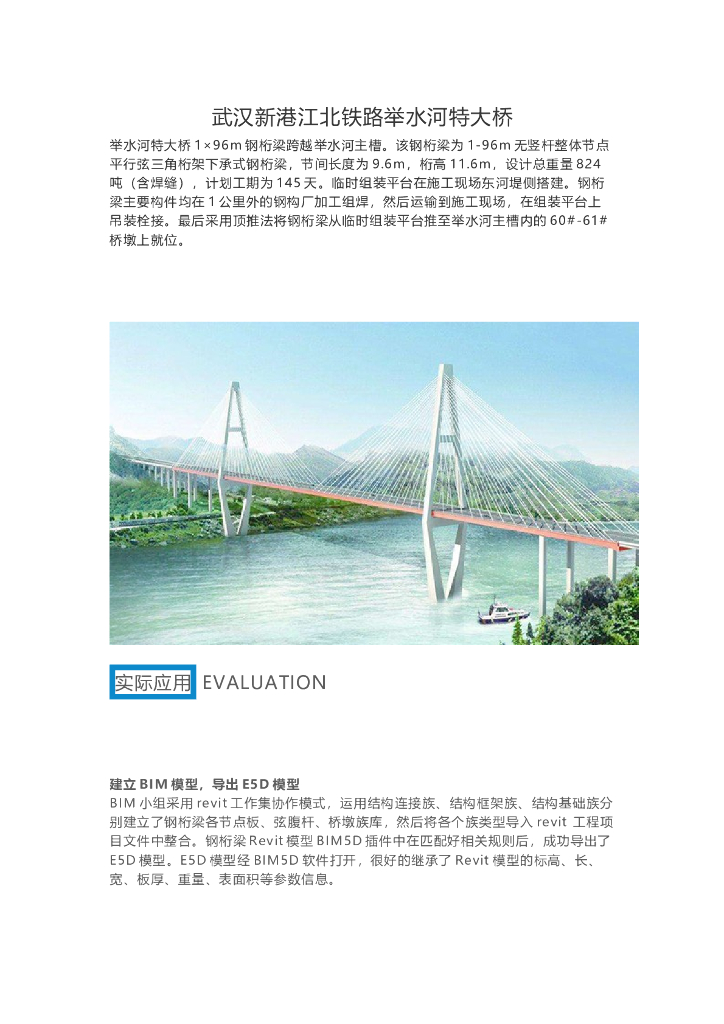 武汉新港江北铁路举水河特大桥

举水河特大桥 1×96m 钢桁梁跨越举水河主槽。该钢桁梁为 1-96m 无竖杆整体节点平行弦三角桁架下承式钢桁梁，节间长度为 9.6m，桁高 11.6m，设计总重量 824 吨（含焊缝），计划工期为 145 天。临时组装平台在施工现场东河堤侧搭建。钢桁梁主要构件均在 1 公里外的钢构厂加工组焊，然后运输到施工现场，在组装平台上吊装栓接。最后采用顶推法将钢桁梁从临时组装平台推至举水河主槽内的 60#-61# 桥墩上就位。

实际应用 EVALUATION

建立 BIM 模型，导出 E5D 模型
BIM 小组采用 revit 工作集协作模式，运用结构连接族、结构框架族、结构基础族分别建立了钢桁梁各节点板、弦腹杆、桥墩族库，然后将各个族类型导入 revit 工程项目文件中整合。钢桁梁 Revit 模型 BIM5D 插件中在匹配好相关规则后，成功导出了 E5D 模型。E5D 模型经 BIM5D 软件打开，很好的继承了 Revit 模型的标高、长、宽、板厚、重量、表面积等参数信息。